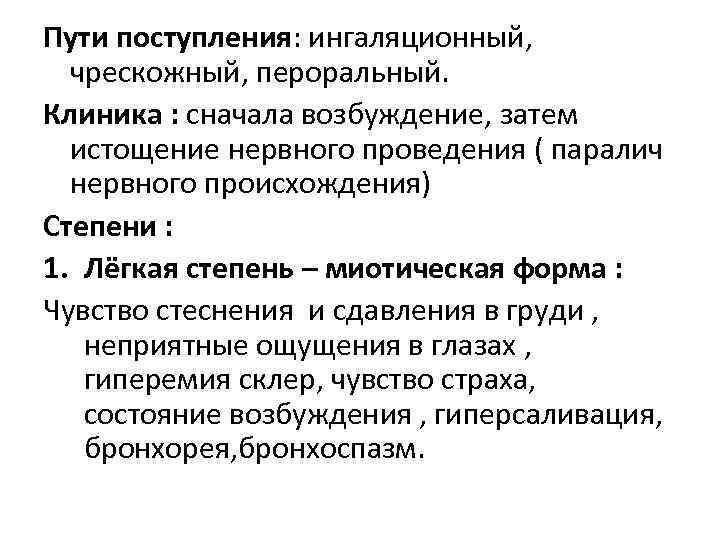 Пути поступления: ингаляционный, чрескожный, пероральный.

Клиника : сначала возбуждение, затем истощение нервного проведения ( паралич нервного происхождения)

Степени :

1. Лёгкая степень – миотическая форма :

Чувство стеснения  и сдавления в груди , неприятные ощущения в глазах , гиперемия склер, чувство страха, состояние возбуждения , гиперсаливация, бронхорея,бронхоспазм.